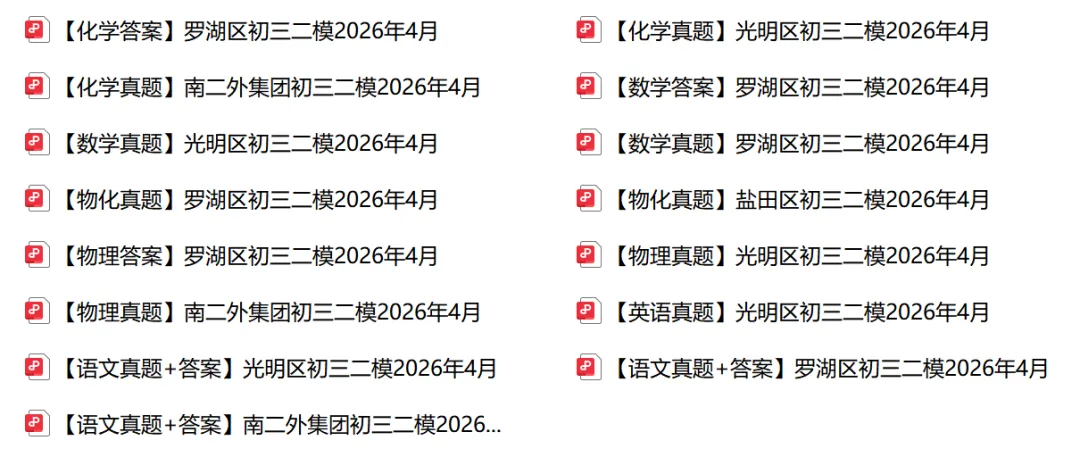 【化学答案】罗湖区初三二模2026年4月

【化学真题】南二外集团初三二模2026年4月

【数学真题】光明区初三二模2026年4月

【物化真题】罗湖区初三二模2026年4月

【物理答案】罗湖区初三二模2026年4月

【物理真题】南二外集团初三二模2026年4月

【语文真题+答案】光明区初三二模2026年4月

【语文真题+答案】南二外集团初三二模2026...

【化学真题】光明区初三二模2026年4月

【数学答案】罗湖区初三二模2026年4月

【数学真题】罗湖区初三二模2026年4月

【物化真题】盐田区初三二模2026年4月

【物理真题】光明区初三二模2026年4月

【英语真题】光明区初三二模2026年4月

【语文真题+答案】罗湖区初三二模2026年4月